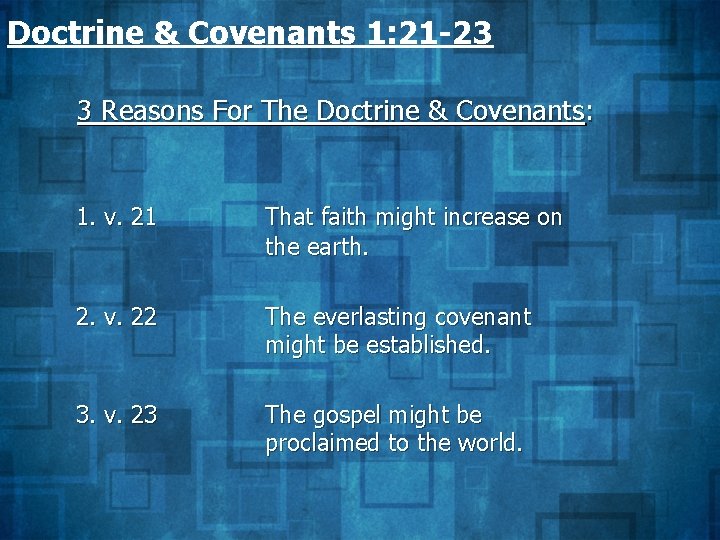 Doctrine & Covenants 1:21-23

3 Reasons For The Doctrine & Covenants:

1. v. 21 That faith might increase on the earth.

2. v. 22 The everlasting covenant might be established.

3. v. 23 The gospel might be proclaimed to the world.